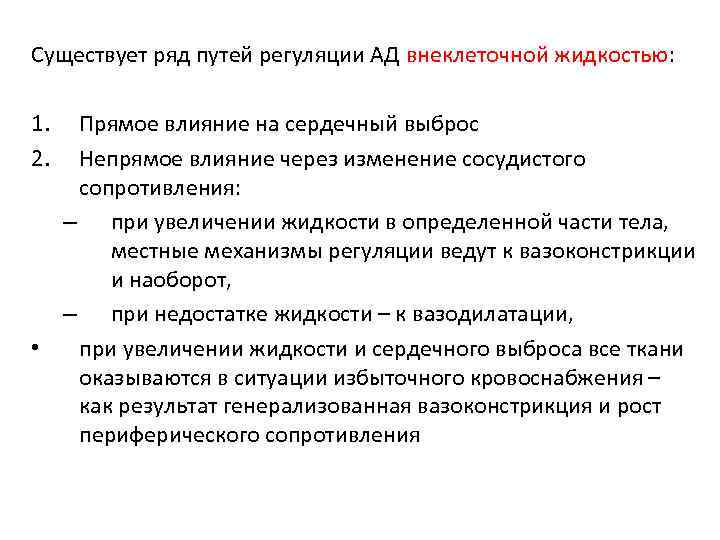 Существует ряд путей регуляции АД внеклеточной жидкостью:

1. Прямое влияние на сердечный выброс
2. Непрямое влияние через изменение сосудистого сопротивления:
– при увеличении жидкости в определенной части тела, местные механизмы регуляции ведут к вазоконстрикции и наоборот,
– при недостатке жидкости – к вазодилатации,
• при увеличении жидкости и сердечного выброса все ткани оказываются в ситуации избыточного кровоснабжения – как результат генерализованная вазоконстрикция и рост периферического сопротивления